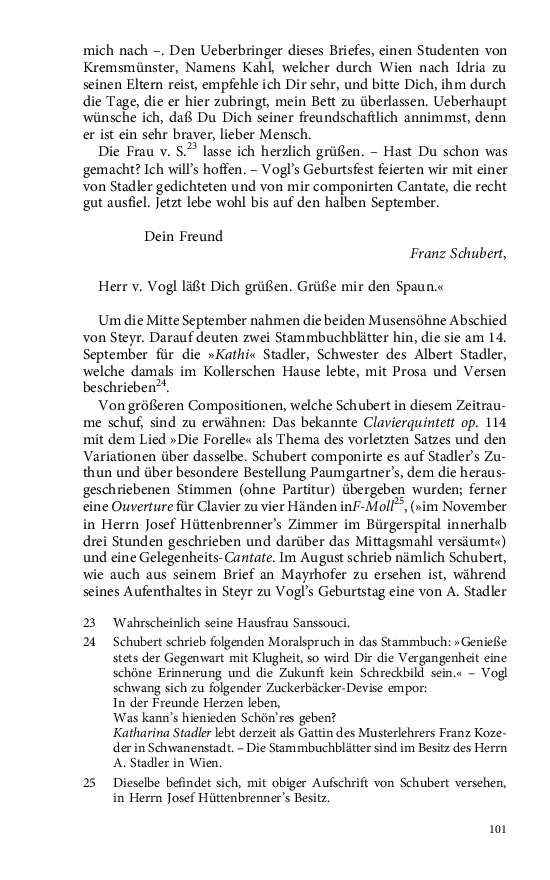 mich nach –. Den Ueberbringer dieses Briefes, einen Studenten von Kremsmünster, Namens Kahl, welcher durch Wien nach Idria zu seinen Eltern reist, empfehle ich Dir sehr, und bitte Dich, ihm durch die Tage, die er hier zubringt, mein Bett zu überlassen. Ueberhaupt wünsche ich, daß Du Dich seiner freundschaftlich annimmst, denn er ist ein sehr braver, lieber Mensch.

Die Frau v. S.$^{23}$ lasse ich herzlich grüßen. – Hast Du schon was gemacht? Ich will's hoffen. – Vogl's Geburtsfest feierten wir mit einer von Stadler gedichteten und von mir componirten Cantate, die recht gut ausfiel. Jetzt lebe wohl bis auf den halben September.

Dein Freund

Franz Schubert,

Herr v. Vogl läßt Dich grüßen. Grüße mir den Spaun.«

Um die Mitte September nahmen die beiden Musensöhne Abschied von Steyr. Darauf deuten zwei Stammbuchblätter hin, die sie am 14. September für die »Kathi« Stadler, Schwester des Albert Stadler, welche damals im Kollerschen Hause lebte, mit Prosa und Versen beschrieben$^{24}$.

Von größeren Compositionen, welche Schubert in diesem Zeitraume schuf, sind zu erwähnen: Das bekannte Clavierquintett op. 114 mit dem Lied »Die Forelle« als Thema des vorletzten Satzes und den Variationen über dasselbe. Schubert componirte es auf Stadler's Zuthun und über besondere Bestellung Paumgartner's, dem die herausgeschriebenen Stimmen (ohne Partitur) übergeben wurden; ferner eine Ouverture für Clavier zu vier Händen inF-Moll$^{25}$, (»im November in Herrn Josef Hüttenbrenner's Zimmer im Bürgerspital innerhalb drei Stunden geschrieben und darüber das Mittagsmahl versäumt«) und eine Gelegenheits-Cantate. Im August schrieb nämlich Schubert, wie auch aus seinem Brief an Mayrhofer zu ersehen ist, während seines Aufenthaltes in Steyr zu Vogl's Geburtstag eine von A. Stadler

23 Wahrscheinlich seine Hausfrau Sanssouci.

24 Schubert schrieb folgenden Moralspruch in das Stammbuch: »Genieße stets der Gegenwart mit Klugheit, so wird Dir die Vergangenheit eine schöne Erinnerung und die Zukunft kein Schreckbild sein.« – Vogl schwang sich zu folgender Zuckerbäcker-Devise empor:
In der Freunde Herzen leben,
Was kann's hienieden Schön'res geben?
Katharina Stadler lebt derzeit als Gattin des Musterlehrers Franz Kozeder in Schwanenstadt. – Die Stammbuchblätter sind im Besitz des Herrn A. Stadler in Wien.

25 Dieselbe befindet sich, mit obiger Aufschrift von Schubert versehen, in Herrn Josef Hüttenbrenner's Besitz.

101